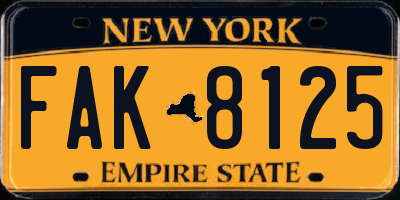 NEW YORK

FAK 8125

EMPIRE STATE